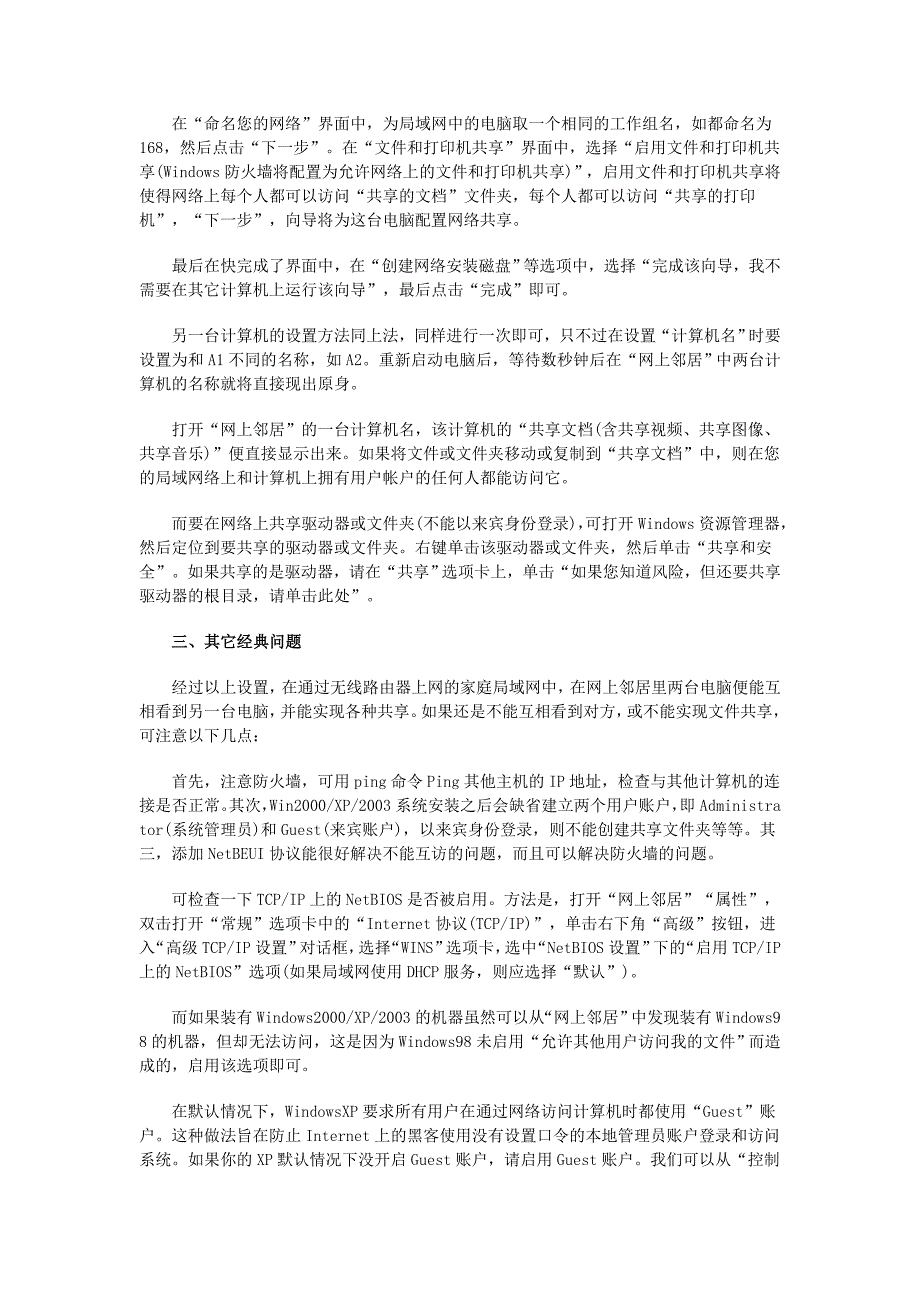 在“命名您的网络”界面中，为局域网中的电脑取一个相同的工作组名，如都命名为168，然后点击“下一步”。在“文件和打印机共享”界面中，选择“启用文件和打印机共享(Windows 防火墙将配置为允许网络上的文件和打印机共享)”，启用文件和打印机共享将使得网络上每个人都可以访问“共享的文档”文件夹，每个人都可以访问“共享的打印机”，“下一步”，向导将为这台电脑配置网络共享。

最后在快完成了界面中，在“创建网络安装磁盘”等选项中，选择“完成该向导，我不需要在其它计算机上运行该向导”，最后点击“完成”即可。

另一台计算机的设置方法同上法，同样进行一次即可，只不过在设置“计算机名”时要设置为和 A1 不同的名称，如 A2。重新启动电脑后，等待数秒钟后在“网上邻居”中两台计算机的名称就将直接现出原身。

打开“网上邻居”的一台计算机名，该计算机的“共享文档(含共享视频、共享图像、共享音乐)”便直接显示出来。如果将文件或文件夹移动或复制到“共享文档”中，则在您的局域网络上和计算机上拥有用户帐户的任何人都能访问它。

而要在网络上共享驱动器或文件夹(不能以来宾身份登录)，可打开 Windows 资源管理器，然后定位到要共享的驱动器或文件夹。右键单击该驱动器或文件夹，然后单击“共享和安全”。如果共享的是驱动器，请在“共享”选项卡上，单击“如果您知道风险，但还要共享驱动器的根目录，请单击此处”。

三、其它经典问题

经过以上设置，在通过无线路由器上网的家庭局域网中，在网上邻居里两台电脑便能互相看到另一台电脑，并能实现各种共享。如果还是不能互相看到对方，或不能实现文件共享，可注意以下几点：

首先，注意防火墙，可用 ping 命令 Ping 其他主机的 IP 地址，检查与其他计算机的连接是否正常。其次，Win2000/XP/2003 系统安装之后会缺省建立两个用户账户，即 Administrator(系统管理员)和 Guest(来宾账户)，以来宾身份登录，则不能创建共享文件夹等等。其三，添加 NetBEUI 协议能很好解决不能互访的问题，而且可以解决防火墙的问题。

可检查一下 TCP/IP 上的 NetBIOS 是否被启用。方法是，打开“网上邻居”“属性”，双击打开“常规”选项卡中的“Internet 协议(TCP/IP)”，单击右下角“高级”按钮，进入“高级 TCP/IP 设置”对话框，选择“WINS”选项卡，选中“NetBIOS 设置”下的“启用 TCP/IP 上的 NetBIOS”选项(如果局域网使用 DHCP 服务，则应选择“默认”)。

而如果装有 Windows2000/XP/2003 的机器虽然可以从“网上邻居”中发现装有 Windows98 的机器，但却无法访问，这是因为 Windows98 未启用“允许其他用户访问我的文件”而造成的，启用该选项即可。

在默认情况下，WindowsXP 要求所有用户在通过网络访问计算机时都使用“Guest”账户。这种做法旨在防止 Internet 上的黑客使用没有设置口令的本地管理员账户登录和访问系统。如果你的 XP 默认情况下没开启 Guest 账户，请启用 Guest 账户。我们可以从“控制